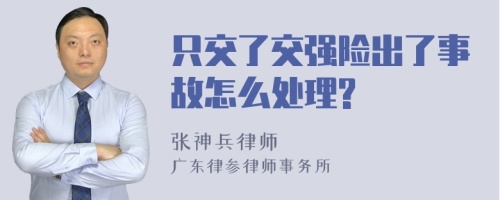 只交了交强险出了事故怎么处理?

张神兵律师
广东律参律师事务所